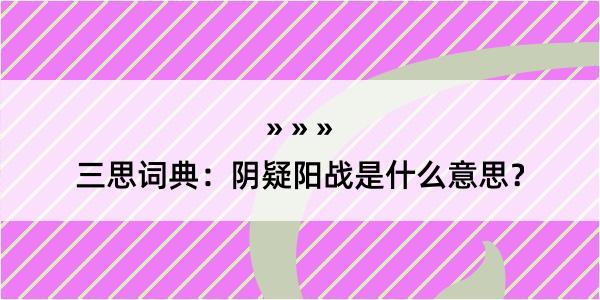 » » »

三思词典：阴疑阳战是什么意思？